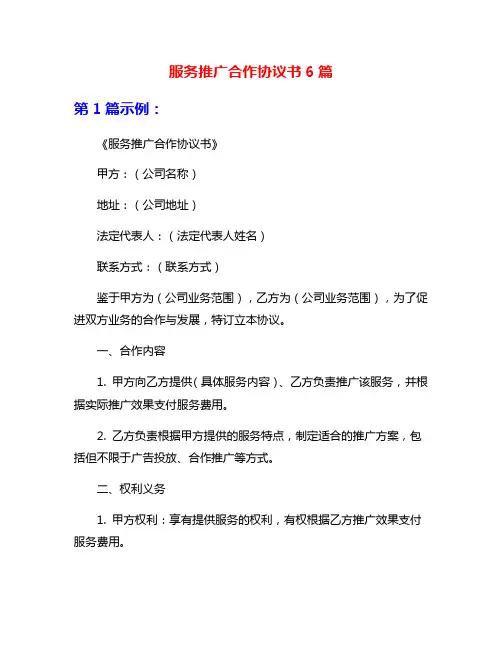 服务推广合作协议书 6 篇

第 1 篇示例：

《服务推广合作协议书》

甲方：（公司名称）

地址：（公司地址）

法定代表人：（法定代表人姓名）

联系方式：（联系方式）

鉴于甲方为（公司业务范围），乙方为（公司业务范围），为了促进双方业务的合作与发展，特订立本协议。

一、合作内容

1. 甲方向乙方提供（具体服务内容）、乙方负责推广该服务，并根据实际推广效果支付服务费用。

2. 乙方负责根据甲方提供的服务特点，制定适合的推广方案，包括但不限于广告投放、合作推广等方式。

二、权利义务

1. 甲方权利：享有提供服务的权利，有权根据乙方推广效果支付服务费用。